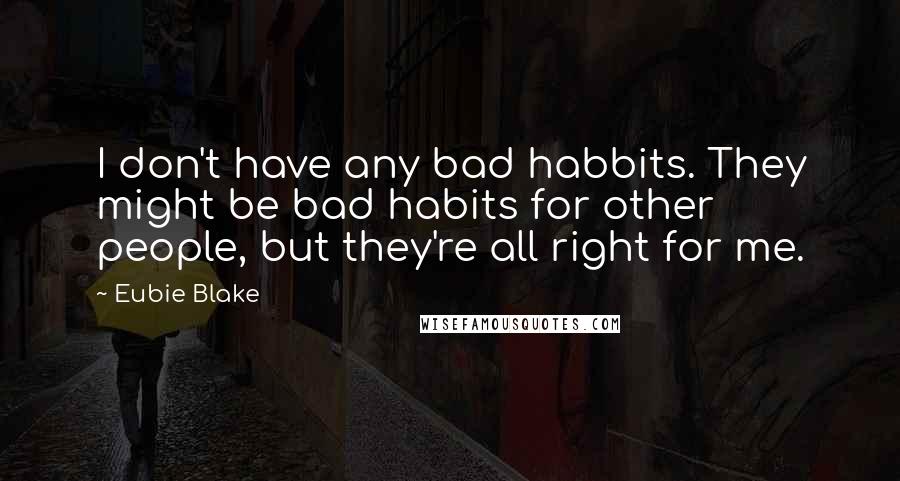 I don't have any bad habbits. They might be bad habits for other people, but they're all right for me.

~ Eubie Blake

WISEFAMOUSQUOTES.COM